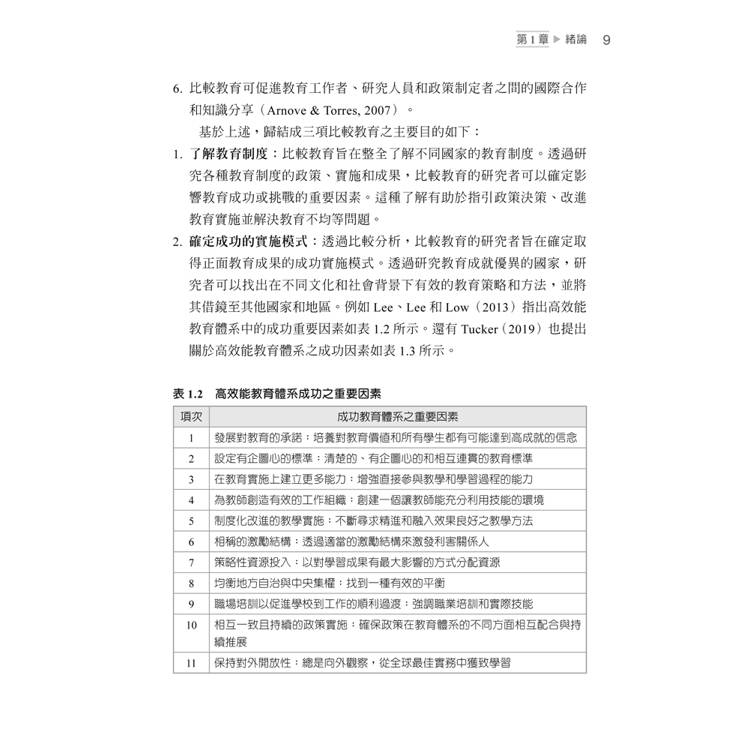 第 1 章 ▶ 緒論 9

6. 比較教育可促進教育工作者、研究人員和政策制定者之間的國際合作和知識分享（Arnove & Torres, 2007）。

基於上述，歸結成三項比較教育之主要目的如下：

1. 了解教育制度：比較教育旨在整全了解不同國家的教育制度。透過研究各種教育制度的政策、實施和成果，比較教育的研究者可以確定影響教育成功或挑戰的重要因素。這種了解有助於指引政策決策、改進教育實施並解決教育不均等問題。

2. 確定成功的實施模式：透過比較分析，比較教育的研究者旨在確定取得正面教育成果的成功實施模式。透過研究教育成就優異的國家，研究者可以找出在不同文化和社會背景下有效的教育策略和方法，並將其借鏡至其他國家和地區。例如 Lee、Lee 和 Low（2013）指出高效能教育體系中的成功重要因素如表 1.2 所示。還有 Tucker（2019）也提出關於高效能教育體系之成功因素如表 1.3 所示。

表 1.2 高效能教育體系成功之重要因素

| 項次 | 成功教育體系之重要因素 |
|---|---|
| 1 | 發展對教育的承諾：培養對教育價值和所有學生都有可能達到高成就的信念 |
| 2 | 設定有企圖心的標準：清楚的、有企圖心的和相互連貫的教育標準 |
| 3 | 在教育實施上建立更多能力：增強直接參與教學和學習過程的能力 |
| 4 | 為教師創造有效的工作組織：創建一個讓教師能充分利用技能的環境 |
| 5 | 制度化改進的教學實施：不斷尋求精進和融入效果良好之教學方法 |
| 6 | 相稱的激勵結構：透過適當的激勵結構來激發利害關係人 |
| 7 | 策略性資源投入：以對學習成果有最大影響的方式分配資源 |
| 8 | 均衡地方自治與中央集權：找到一種有效的平衡 |
| 9 | 職場培訓以促進學校到工作的順利過渡：強調職業培訓和實際技能 |
| 10 | 相互一致且持續的政策實施：確保政策在教育體系的不同方面相互配合與持續推展 |
| 11 | 保持對外開放性：總是向外觀察，從全球最佳實務中獲致學習 |